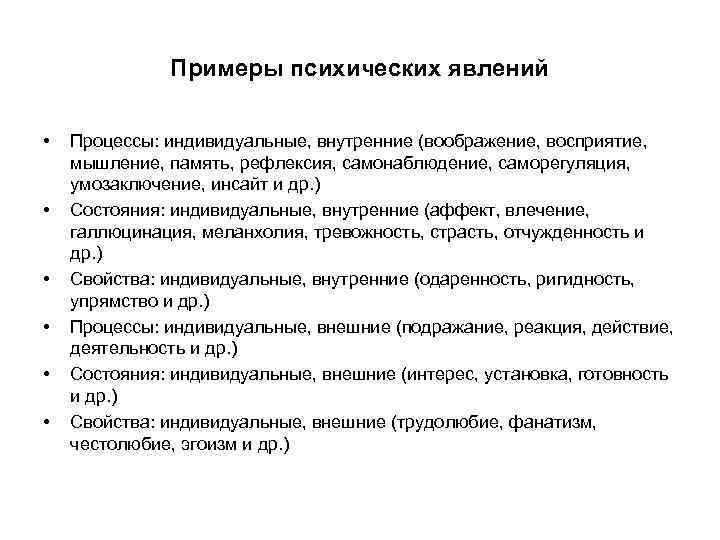 Примеры психических явлений

• Процессы: индивидуальные, внутренние (воображение, восприятие, мышление, память, рефлексия, самонаблюдение, саморегуляция, умозаключение, инсайт и др.)
• Состояния: индивидуальные, внутренние (аффект, влечение, галлюцинация, меланхолия, тревожность, страсть, отчужденность и др.)
• Свойства: индивидуальные, внутренние (одаренность, ригидность, упрямство и др.)
• Процессы: индивидуальные, внешние (подражание, реакция, действие, деятельность и др.)
• Состояния: индивидуальные, внешние (интерес, установка, готовность и др.)
• Свойства: индивидуальные, внешние (трудолюбие, фанатизм, честолюбие, эгоизм и др.)